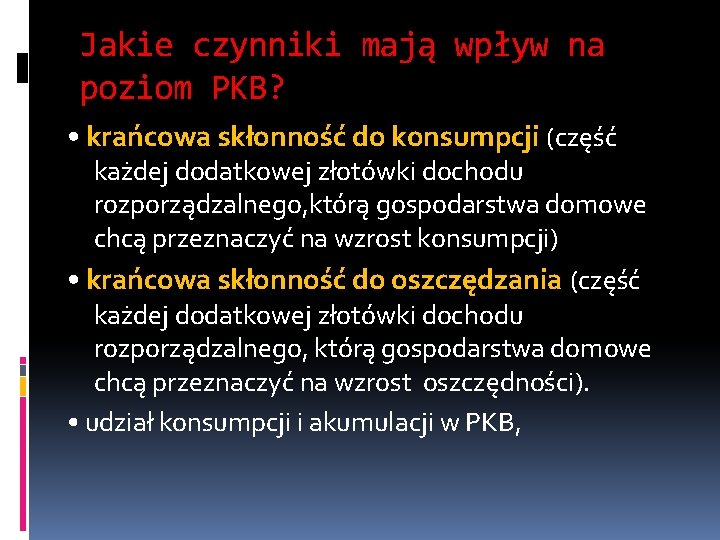 Jakie czynniki mają wpływ na poziom PKB?

• krańcowa skłonność do konsumpcji (część każdej dodatkowej złotówki dochodu rozporządzalnego,którą gospodarstwa domowe chcą przeznaczyć na wzrost konsumpcji)

• krańcowa skłonność do oszczędzania (część każdej dodatkowej złotówki dochodu rozporządzalnego, którą gospodarstwa domowe chcą przeznaczyć na wzrost oszczędności).

• udział konsumpcji i akumulacji w PKB,